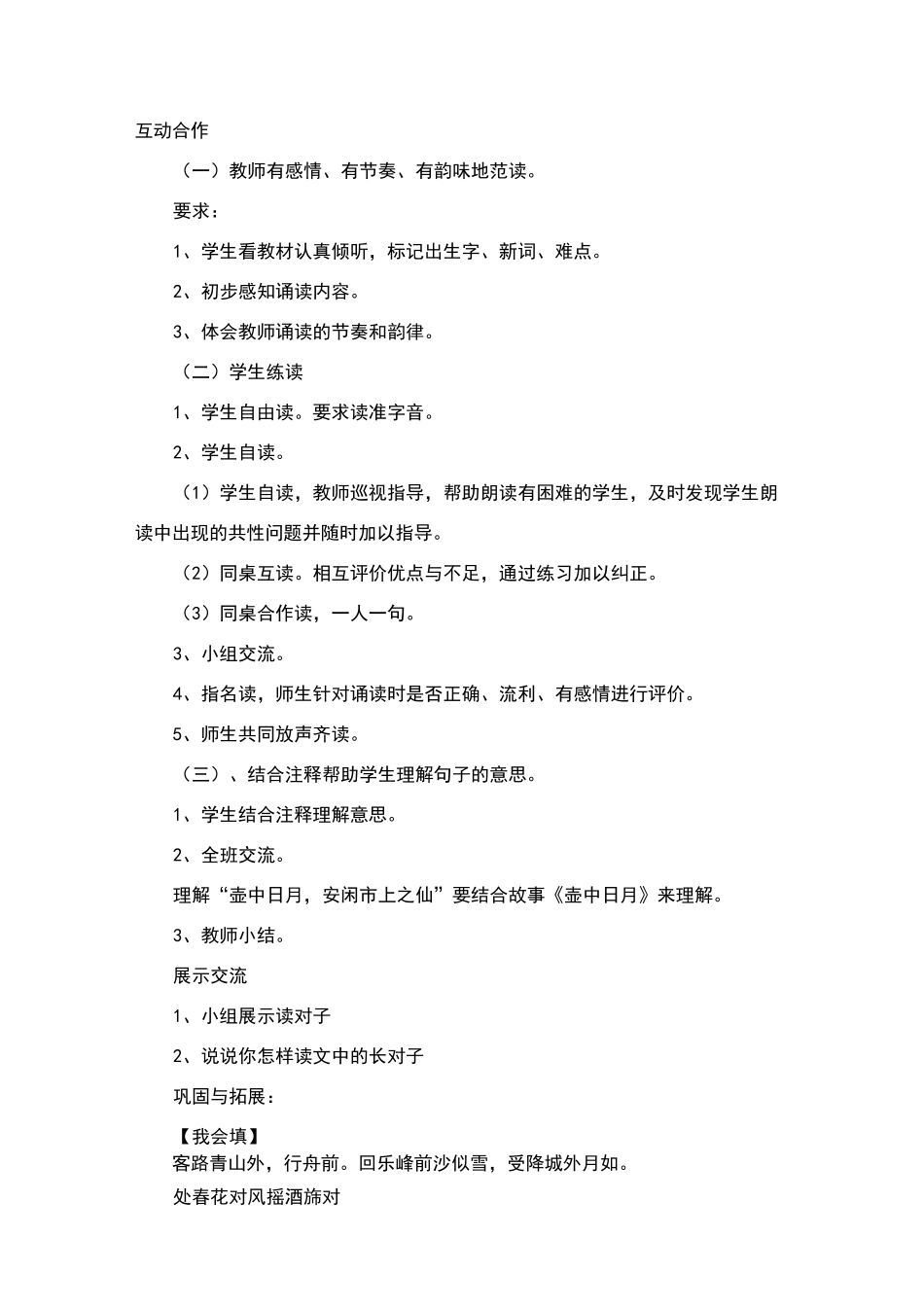 互动合作

（一）教师有感情、有节奏、有韵味地范读。

要求：

1、学生看教材认真倾听，标记出生字、新词、难点。

2、初步感知诵读内容。

3、体会教师诵读的节奏和韵律。

（二）学生练读

1、学生自由读。要求读准字音。

2、学生自读。

（1）学生自读，教师巡视指导，帮助朗读有困难的学生，及时发现学生朗读中出现的共性问题并随时加以指导。

（2）同桌互读。相互评价优点与不足，通过练习加以纠正。

（3）同桌合作读，一人一句。

3、小组交流。

4、指名读，师生针对诵读时是否正确、流利、有感情进行评价。

5、师生共同放声齐读。

（三）、结合注释帮助学生理解句子的意思。

1、学生结合注释理解意思。

2、全班交流。

理解“壶中日月，安闲市上之仙”要结合故事《壶中日月》来理解。

3、教师小结。

展示交流

1、小组展示读对子

2、说说你怎样读文中的长对子

巩固与拓展：

【我会填】

客路青山外，行舟前。回乐峰前沙似雪，受降城外月如。

处春花对风摇酒旆对